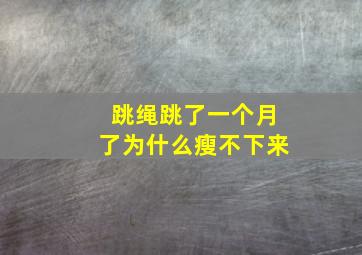 跳绳跳了一个月了为什么瘦不下来